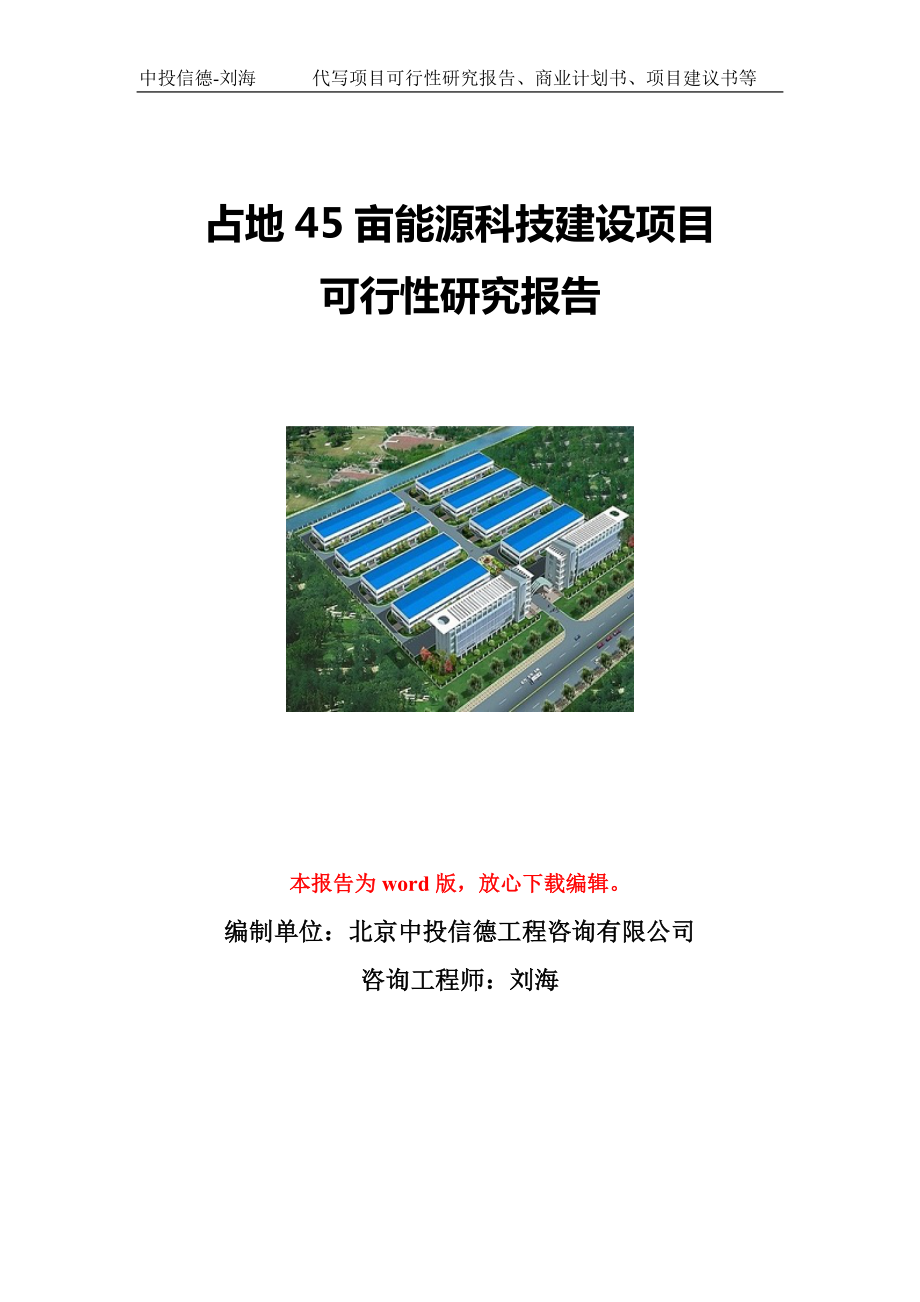 中投信德-刘海　代写项目可行性研究报告、商业计划书、项目建议书等

占地 45 亩能源科技建设项目
可行性研究报告

本报告为 word 版，放心下载编辑。

编制单位：北京中投信德工程咨询有限公司

咨询工程师：刘海